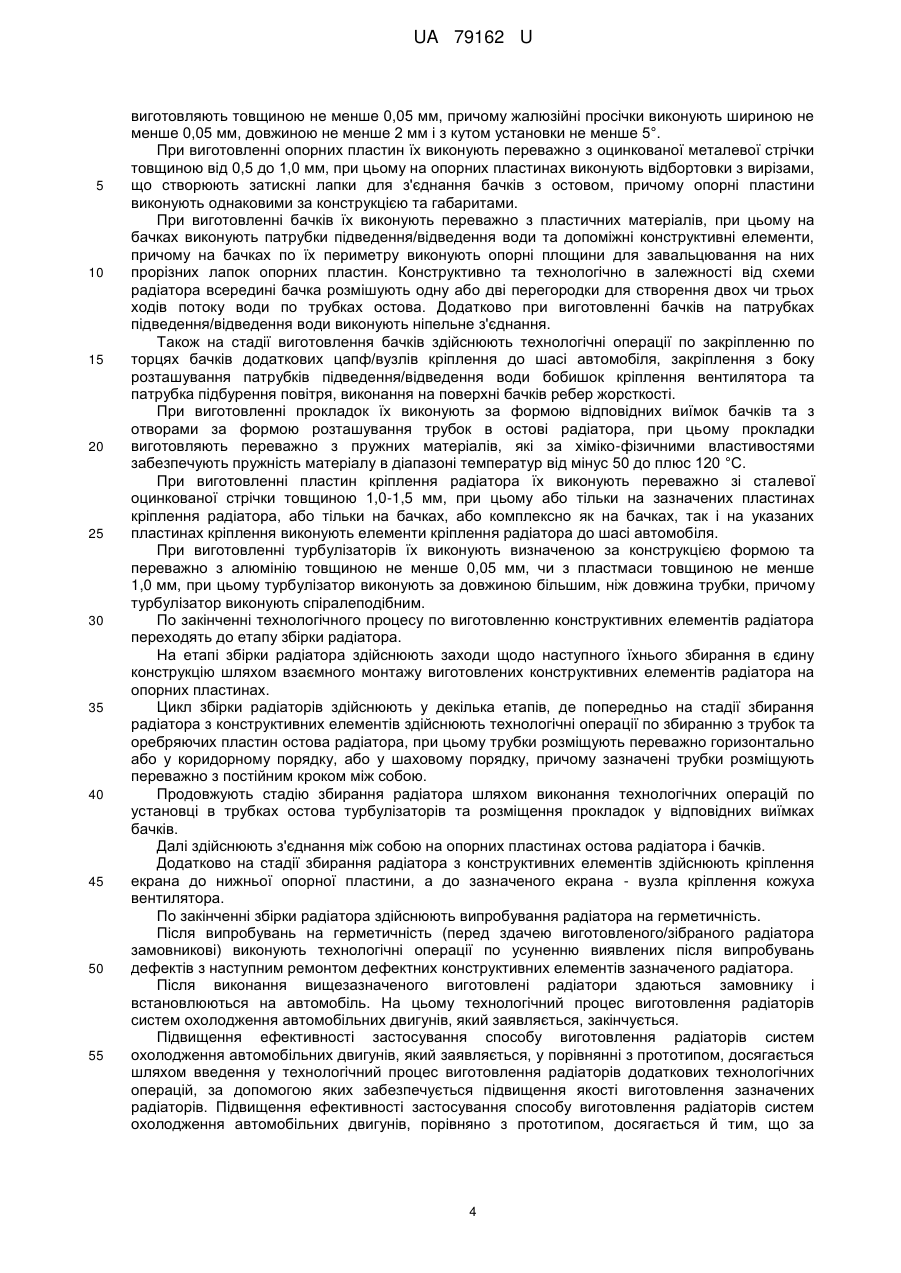 UA 79162 U

виготовляють товщиною не менше 0,05 мм, причому жалюзійні просічки виконують шириною не менше 0,05 мм, довжиною не менше 2 мм і з кутом установки не менше 5°.

При виготовленні опорних пластин їх виконують переважно з оцинкованої металевої стрічки товщиною від 0,5 до 1,0 мм, при цьому на опорних пластинах виконують відбортовки з вирізами,
5
що створюють затискні лапки для з'єднання бачків з остовом, причому опорні пластини виконують однаковими за конструкцією та габаритами.

При виготовленні бачків їх виконують переважно з пластичних матеріалів, при цьому на бачках виконують патрубки підведення/відведення води та допоміжні конструктивні елементи, причому на бачках по їх периметру виконують опорні площини для завальцювання на них
10
прорізних лапок опорних пластин. Конструктивно та технологічно в залежності від схеми радіатора всередині бачка розміщують одну або дві перегородки для створення двох чи трьох ходів потоку води по трубках остова. Додатково при виготовленні бачків на патрубках підведення/відведення води виконують ніпельне з'єднання.

Також на стадії виготовлення бачків здійснюють технологічні операції по закріпленню по
15
торцях бачків додаткових цапф/вузлів кріплення до шасі автомобіля, закріплення з боку розташування патрубків підведення/відведення води бобишок кріплення вентилятора та патрубка підбурення повітря, виконання на поверхні бачків ребер жорсткості.

При виготовленні прокладок їх виконують за формою відповідних виїмок бачків та з отворами за формою розташування трубок в остові радіатора, при цьому прокладки
20
виготовляють переважно з пружних матеріалів, які за хіміко-фізичними властивостями забезпечують пружність матеріалу в діапазоні температур від мінус 50 до плюс 120 °С.

При виготовленні пластин кріплення радіатора їх виконують переважно зі сталевої оцинкованої стрічки товщиною 1,0-1,5 мм, при цьому або тільки на зазначених пластинах кріплення радіатора, або тільки на бачках, або комплексно як на бачках, так і на указаних
25
пластинах кріплення виконують елементи кріплення радіатора до шасі автомобіля.

При виготовленні турбулізаторів їх виконують визначеною за конструкцією формою та переважно з алюмінію товщиною не менше 0,05 мм, чи з пластмаси товщиною не менше 1,0 мм, при цьому турбулізатор виконують за довжиною більшим, ніж довжина трубки, причому турбулізатор виконують спіралеподібним.
30
По закінченні технологічного процесу по виготовленню конструктивних елементів радіатора переходять до етапу збірки радіатора.

На етапі збірки радіатора здійснюють заходи щодо наступного їхнього збирання в єдину конструкцію шляхом взаємного монтажу виготовлених конструктивних елементів радіатора на опорних пластинах.
35
Цикл збірки радіаторів здійснюють у декілька етапів, де попередньо на стадії збирання радіатора з конструктивних елементів здійснюють технологічні операції по збиранню з трубок та оребряючих пластин остова радіатора, при цьому трубки розміщують переважно горизонтально або у коридорному порядку, або у шаховому порядку, причому зазначені трубки розміщують переважно з постійним кроком між собою.
40
Продовжують стадію збирання радіатора шляхом виконання технологічних операцій по установці в трубках остова турбулізаторів та розміщення прокладок у відповідних виїмках бачків.

Далі здійснюють з'єднання між собою на опорних пластинах остова радіатора і бачків.

Додатково на стадії збирання радіатора з конструктивних елементів здійснюють кріплення
45
екрана до нижньої опорної пластини, а до зазначеного екрана - вузла кріплення кожуха вентилятора.

По закінченні збірки радіатора здійснюють випробування радіатора на герметичність.

Після випробувань на герметичність (перед здачею виготовленого/зібраного радіатора замовникові) виконують технологічні операції по усуненню виявлених після випробувань
50
дефектів з наступним ремонтом дефектних конструктивних елементів зазначеного радіатора.

Після виконання вищезазначеного виготовлені радіатори здаються замовнику і встановлюються на автомобіль. На цьому технологічний процес виготовлення радіаторів систем охолодження автомобільних двигунів, який заявляється, закінчується.

Підвищення ефективності застосування способу виготовлення радіаторів систем
55
охолодження автомобільних двигунів, який заявляється, у порівнянні з прототипом, досягається шляхом введення у технологічний процес виготовлення радіаторів додаткових технологічних операцій, за допомогою яких забезпечується підвищення якості виготовлення зазначених радіаторів. Підвищення ефективності застосування способу виготовлення радіаторів систем охолодження автомобільних двигунів, порівняно з прототипом, досягається й тим, що за

4